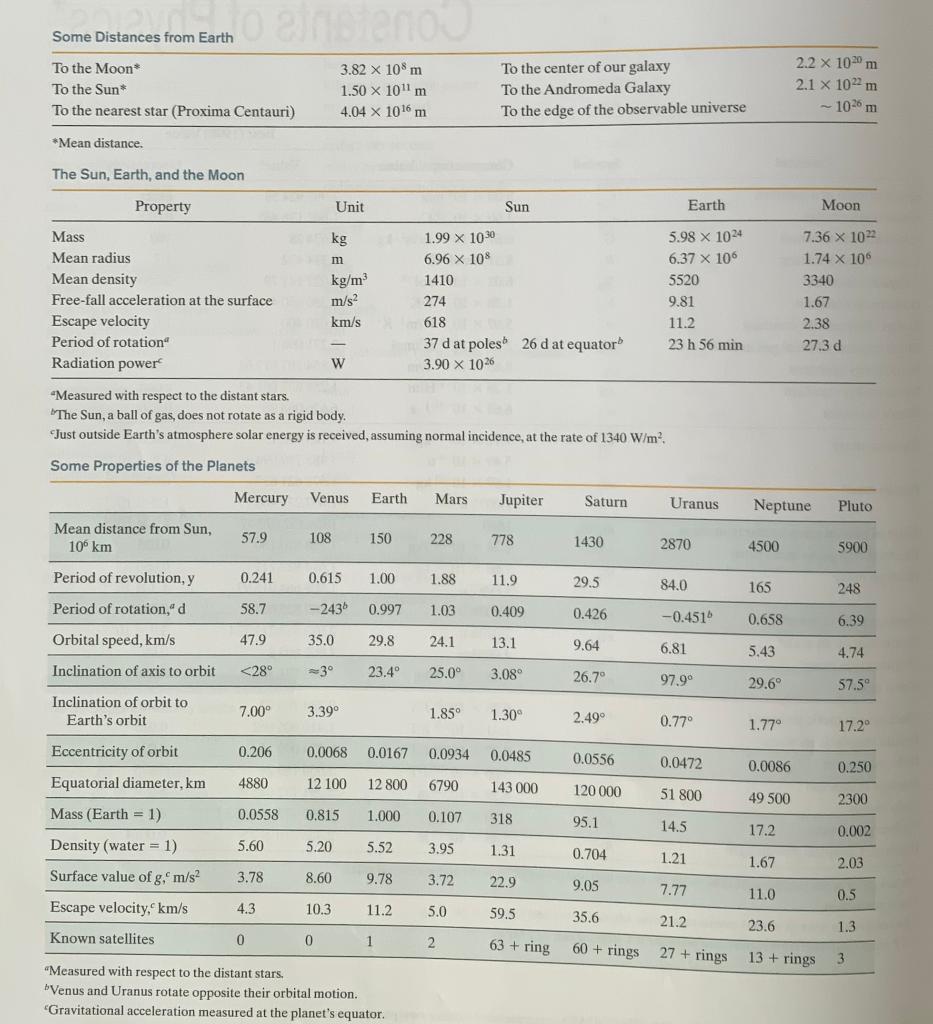 Some Distances from Earth

| | | | |
|---|---|---|---|
| To the Moon* | $3.82 \times 10^{8}$ m | To the center of our galaxy | $2.2 \times 10^{20}$ m |
| To the Sun* | $1.50 \times 10^{11}$ m | To the Andromeda Galaxy | $2.1 \times 10^{22}$ m |
| To the nearest star (Proxima Centauri) | $4.04 \times 10^{16}$ m | To the edge of the observable universe | $\sim 10^{26}$ m |

*Mean distance.

The Sun, Earth, and the Moon

| Property | Unit | Sun | Earth | Moon |
|---|---|---|---|---|
| Mass | kg | $1.99 \times 10^{30}$ | $5.98 \times 10^{24}$ | $7.36 \times 10^{22}$ |
| Mean radius | m | $6.96 \times 10^{8}$ | $6.37 \times 10^{6}$ | $1.74 \times 10^{6}$ |
| Mean density | kg/m$^3$ | 1410 | 5520 | 3340 |
| Free-fall acceleration at the surface | m/s$^2$ | 274 | 9.81 | 1.67 |
| Escape velocity | km/s | 618 | 11.2 | 2.38 |
| Period of rotation$^a$ | — | 37 d at poles$^b$ 26 d at equator$^b$ | 23 h 56 min | 27.3 d |
| Radiation power$^c$ | W | $3.90 \times 10^{26}$ | | |

$^a$Measured with respect to the distant stars.
$^b$The Sun, a ball of gas, does not rotate as a rigid body.
$^c$Just outside Earth's atmosphere solar energy is received, assuming normal incidence, at the rate of 1340 W/m$^2$.

Some Properties of the Planets

| | Mercury | Venus | Earth | Mars | Jupiter | Saturn | Uranus | Neptune | Pluto |
|---|---|---|---|---|---|---|---|---|---|
| Mean distance from Sun, $10^6$ km | 57.9 | 108 | 150 | 228 | 778 | 1430 | 2870 | 4500 | 5900 |
| Period of revolution, y | 0.241 | 0.615 | 1.00 | 1.88 | 11.9 | 29.5 | 84.0 | 165 | 248 |
| Period of rotation,$^a$ d | 58.7 | $-243^b$ | 0.997 | 1.03 | 0.409 | 0.426 | $-0.451^b$ | 0.658 | 6.39 |
| Orbital speed, km/s | 47.9 | 35.0 | 29.8 | 24.1 | 13.1 | 9.64 | 6.81 | 5.43 | 4.74 |
| Inclination of axis to orbit | <28° | ≈3° | 23.4° | 25.0° | 3.08° | 26.7° | 97.9° | 29.6° | 57.5° |
| Inclination of orbit to Earth's orbit | 7.00° | 3.39° | | 1.85° | 1.30° | 2.49° | 0.77° | 1.77° | 17.2° |
| Eccentricity of orbit | 0.206 | 0.0068 | 0.0167 | 0.0934 | 0.0485 | 0.0556 | 0.0472 | 0.0086 | 0.250 |
| Equatorial diameter, km | 4880 | 12 100 | 12 800 | 6790 | 143 000 | 120 000 | 51 800 | 49 500 | 2300 |
| Mass (Earth = 1) | 0.0558 | 0.815 | 1.000 | 0.107 | 318 | 95.1 | 14.5 | 17.2 | 0.002 |
| Density (water = 1) | 5.60 | 5.20 | 5.52 | 3.95 | 1.31 | 0.704 | 1.21 | 1.67 | 2.03 |
| Surface value of $g$,$^c$ m/s$^2$ | 3.78 | 8.60 | 9.78 | 3.72 | 22.9 | 9.05 | 7.77 | 11.0 | 0.5 |
| Escape velocity,$^c$ km/s | 4.3 | 10.3 | 11.2 | 5.0 | 59.5 | 35.6 | 21.2 | 23.6 | 1.3 |
| Known satellites | 0 | 0 | 1 | 2 | 63 + ring | 60 + rings | 27 + rings | 13 + rings | 3 |

$^a$Measured with respect to the distant stars.
$^b$Venus and Uranus rotate opposite their orbital motion.
$^c$Gravitational acceleration measured at the planet's equator.